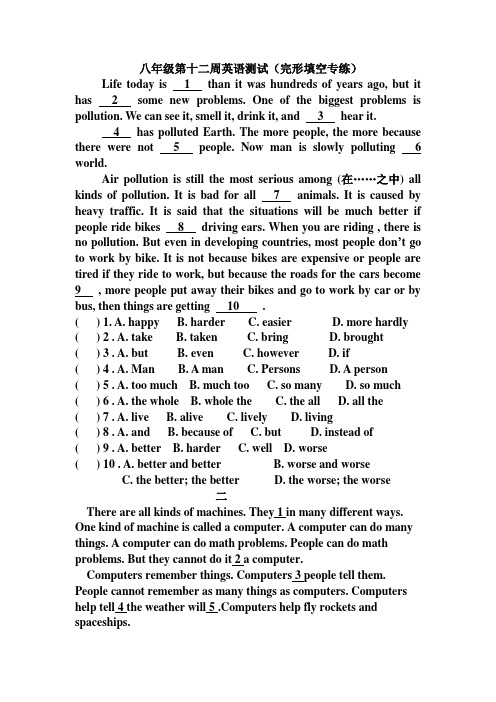 八年级第十二周英语测试（完形填空专练）

Life today is __1__ than it was hundreds of years ago, but it has __2__ some new problems. One of the biggest problems is pollution. We can see it, smell it, drink it, and __3__ hear it.

__4__ has polluted Earth. The more people, the more because there were not __5__ people. Now man is slowly polluting __6__ world.

Air pollution is still the most serious among (在……之中) all kinds of pollution. It is bad for all __7__ animals. It is caused by heavy traffic. It is said that the situations will be much better if people ride bikes __8__ driving ears. When you are riding , there is no pollution. But even in developing countries, most people don't go to work by bike. It is not because bikes are expensive or people are tired if they ride to work, but because the roads for the cars become __9__ , more people put away their bikes and go to work by car or by bus, then things are getting __10__ .

(　) 1. A. happy　B. harder　C. easier　D. more hardly
(　) 2 . A. take　B. taken　C. bring　D. brought
(　) 3 . A. but　B. even　C. however　D. if
(　) 4 . A. Man　B. A man　C. Persons　D. A person
(　) 5 . A. too much　B. much too　C. so many　D. so much
(　) 6 . A. the whole　B. whole the　C. the all　D. all the
(　) 7 . A. live　B. alive　C. lively　D. living
(　) 8 . A. and　B. because of　C. but　D. instead of
(　) 9 . A. better　B. harder　C. well　D. worse
(　) 10 . A. better and better　B. worse and worse　C. the better; the better　D. the worse; the worse

二

There are all kinds of machines. They 1 in many different ways. One kind of machine is called a computer. A computer can do many things. A computer can do math problems. People can do math problems. But they cannot do it 2 a computer.

Computers remember things. Computers 3 people tell them. People cannot remember as many things as computers. Computers help tell 4 the weather will 5 .Computers help fly rockets and spaceships.